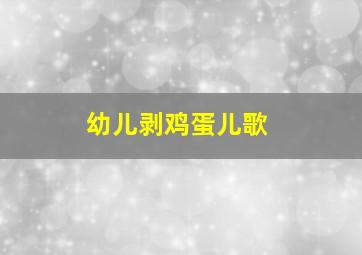 幼儿剥鸡蛋儿歌